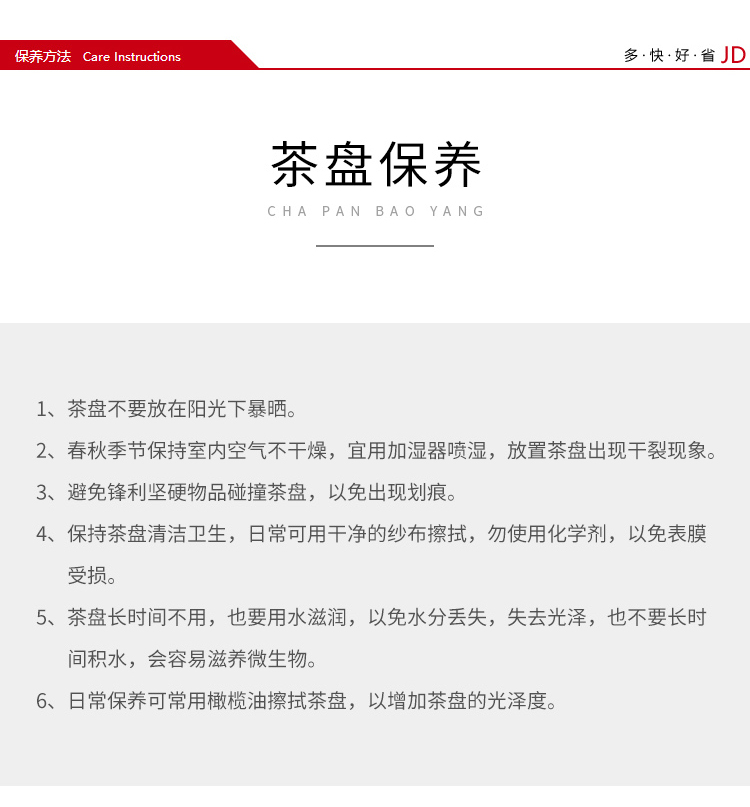 保养方法 Care Instructions

多·快·好·省 JD

茶盘保养

CHA PAN BAO YANG

1、茶盘不要放在阳光下暴晒。

2、春秋季节保持室内空气不干燥，宜用加湿器喷湿，放置茶盘出现干裂现象。

3、避免锋利坚硬物品碰撞茶盘，以免出现划痕。

4、保持茶盘清洁卫生，日常可用干净的纱布擦拭，勿使用化学剂，以免表膜受损。

5、茶盘长时间不用，也要用水滋润，以免水分丢失，失去光泽，也不要长时间积水，会容易滋养微生物。

6、日常保养可常用橄榄油擦拭茶盘，以增加茶盘的光泽度。